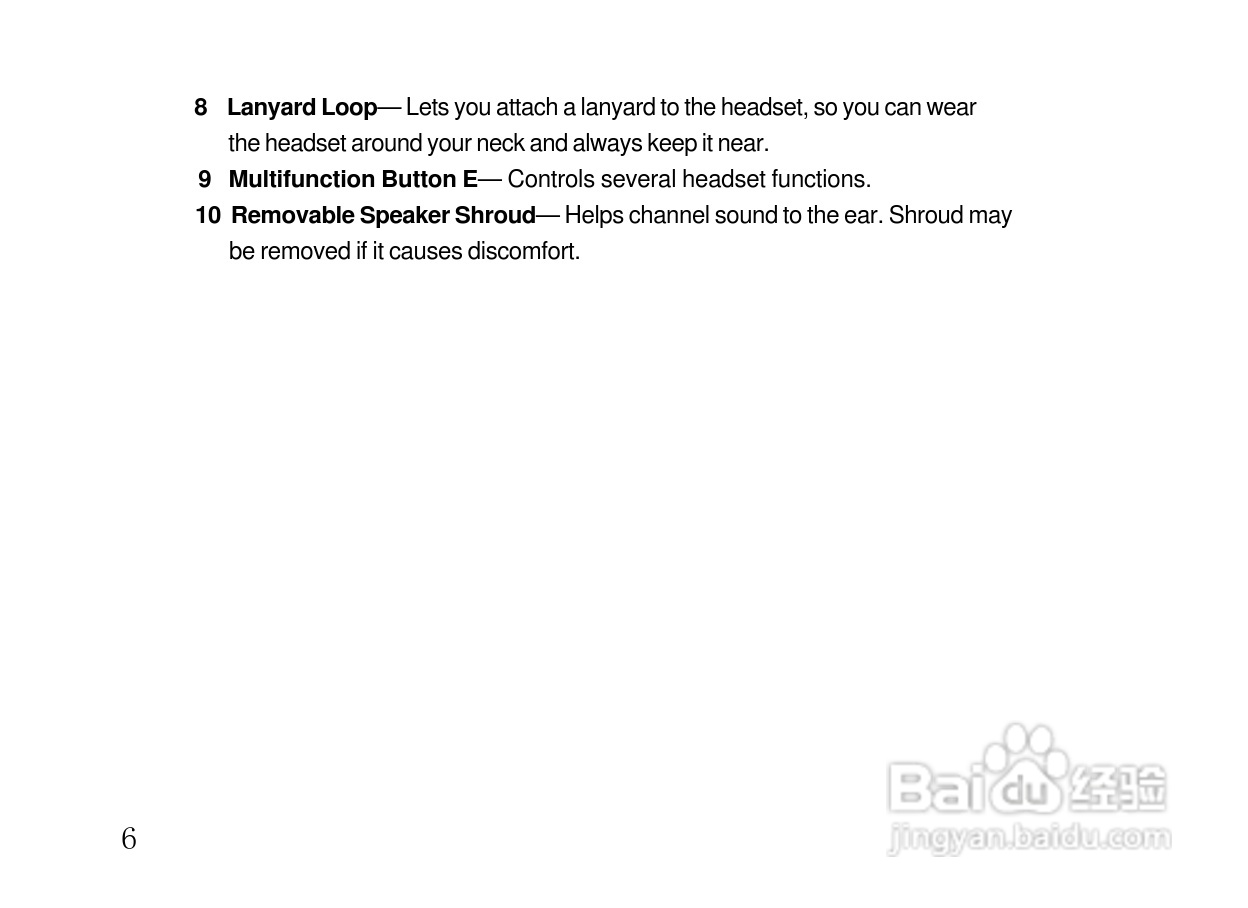 8 Lanyard Loop— Lets you attach a lanyard to the headset, so you can wear the headset around your neck and always keep it near.

9 Multifunction Button E— Controls several headset functions.

10 Removable Speaker Shroud— Helps channel sound to the ear. Shroud may be removed if it causes discomfort.

6

Baidu经验
jingyan.baidu.com